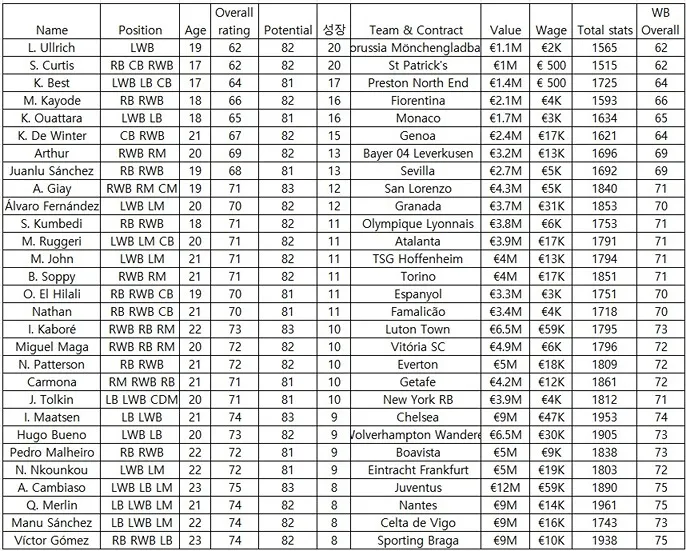 | Name | Position | Age | Overall rating | Potential | 성장 | Team & Contract | Value | Wage | Total stats | WB Overall |
|---|---|---|---|---|---|---|---|---|---|---|
| L. Ullrich | LWB | 19 | 62 | 82 | 20 | orussia Mönchengladba | €1.1M | €2K | 1565 | 62 |
| S. Curtis | RB CB RWB | 17 | 62 | 82 | 20 | St Patrick's | €1M | € 500 | 1515 | 62 |
| K. Best | LWB LB CB | 17 | 64 | 81 | 17 | Preston North End | €1.4M | € 500 | 1725 | 64 |
| M. Kayode | RB RWB | 18 | 66 | 82 | 16 | Fiorentina | €2.1M | €4K | 1593 | 66 |
| K. Ouattara | LWB LB | 18 | 65 | 81 | 16 | Monaco | €1.7M | €3K | 1634 | 65 |
| K. De Winter | CB RWB | 21 | 67 | 82 | 15 | Genoa | €2.4M | €17K | 1621 | 64 |
| Arthur | RWB RM | 20 | 69 | 82 | 13 | Bayer 04 Leverkusen | €3.2M | €13K | 1696 | 69 |
| Juanlu Sánchez | RB RWB | 19 | 68 | 81 | 13 | Sevilla | €2.7M | €5K | 1692 | 69 |
| A. Giay | RWB RM CM | 19 | 71 | 83 | 12 | San Lorenzo | €4.3M | €5K | 1840 | 71 |
| Álvaro Fernández | LWB LM | 20 | 70 | 82 | 12 | Granada | €3.7M | €31K | 1853 | 70 |
| S. Kumbedi | RB RWB | 18 | 71 | 82 | 11 | Olympique Lyonnais | €3.8M | €6K | 1753 | 71 |
| M. Ruggeri | LWB LM CB | 20 | 71 | 82 | 11 | Atalanta | €3.9M | €17K | 1791 | 71 |
| M. John | LWB LM | 21 | 71 | 82 | 11 | TSG Hoffenheim | €4M | €13K | 1794 | 71 |
| B. Soppy | RWB RM | 21 | 71 | 82 | 11 | Torino | €4M | €17K | 1851 | 71 |
| O. El Hilali | RB RWB CB | 19 | 70 | 81 | 11 | Espanyol | €3.3M | €3K | 1751 | 70 |
| Nathan | RB RWB CB | 21 | 70 | 81 | 11 | Famalicão | €3.4M | €4K | 1718 | 70 |
| I. Kaboré | RWB RB RM | 22 | 73 | 83 | 10 | Luton Town | €6.5M | €59K | 1795 | 73 |
| Miguel Maga | RWB RB RM | 20 | 72 | 82 | 10 | Vitória SC | €4.9M | €6K | 1796 | 72 |
| N. Patterson | RB RWB | 21 | 72 | 82 | 10 | Everton | €5M | €18K | 1809 | 72 |
| Carmona | RM RWB RB | 21 | 71 | 81 | 10 | Getafe | €4.2M | €12K | 1861 | 72 |
| J. Tolkin | LB LWB CDM | 20 | 71 | 81 | 10 | New York RB | €3.9M | €4K | 1812 | 71 |
| I. Maatsen | LB LWB | 21 | 74 | 83 | 9 | Chelsea | €9M | €47K | 1953 | 74 |
| Hugo Bueno | LWB LB | 20 | 73 | 82 | 9 | Volverhampton Wandere | €6.5M | €30K | 1905 | 73 |
| Pedro Malheiro | RB RWB | 22 | 72 | 81 | 9 | Boavista | €5M | €9K | 1838 | 73 |
| N. Nkounkou | LWB LM | 22 | 72 | 81 | 9 | Eintracht Frankfurt | €5M | €19K | 1803 | 72 |
| A. Cambiaso | LWB LB LM | 23 | 75 | 83 | 8 | Juventus | €12M | €59K | 1890 | 75 |
| Q. Merlin | LB LWB LM | 21 | 74 | 82 | 8 | Nantes | €9M | €14K | 1961 | 75 |
| Manu Sánchez | LB LWB LM | 22 | 74 | 82 | 8 | Celta de Vigo | €9M | €16K | 1743 | 73 |
| Víctor Gómez | RB RWB LB | 23 | 74 | 82 | 8 | Sporting Braga | €9M | €10K | 1938 | 75 |